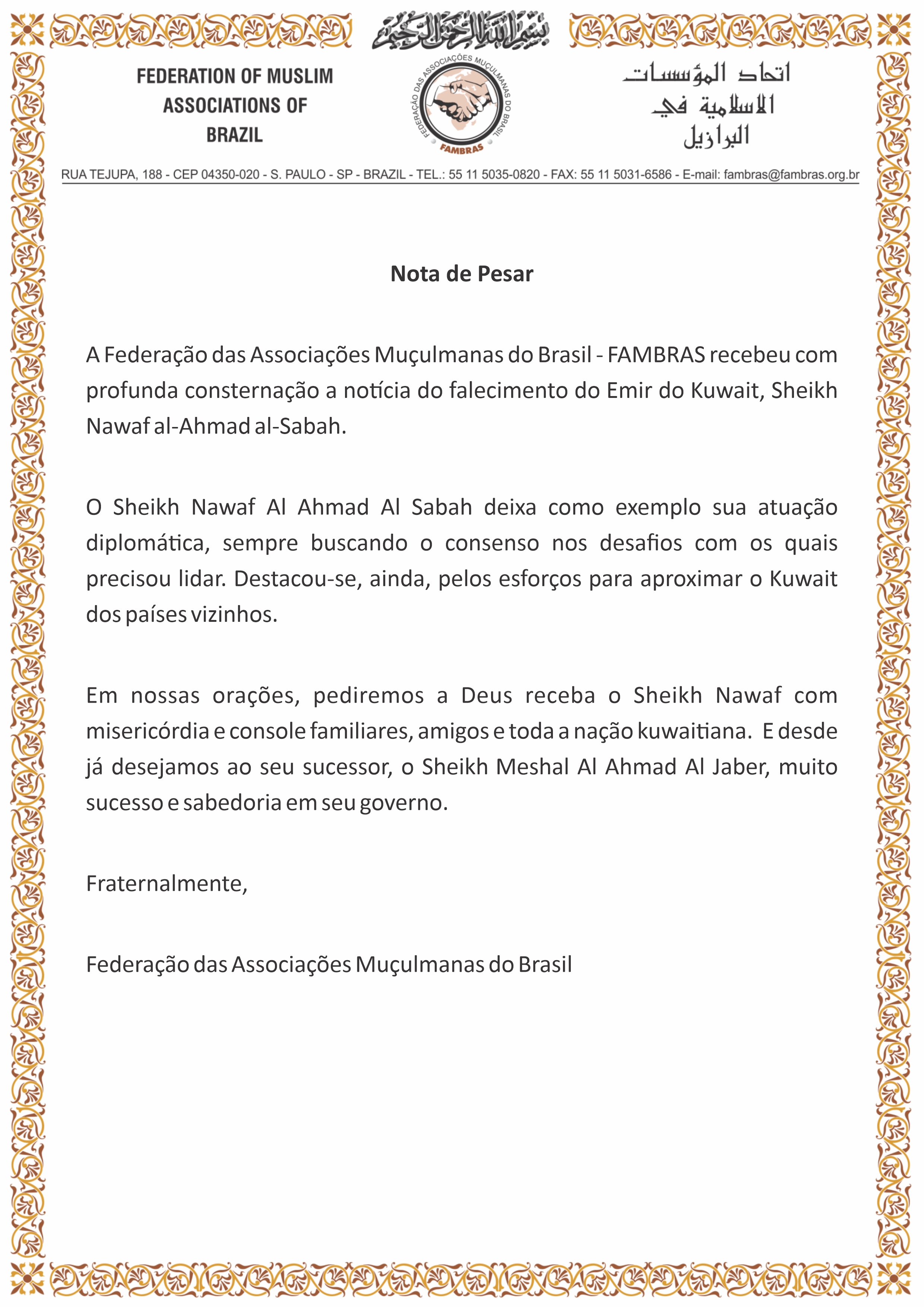 بسم الله الرحمن الرحيم

FEDERATION OF MUSLIM ASSOCIATIONS OF BRAZIL

FEDERAÇÃO DAS ASSOCIAÇÕES MUÇULMANAS DO BRASIL
FAMBRAS

اتحاد المؤسسات الاسلامية في البرازيل

RUA TEJUPA, 188 - CEP 04350-020 - S. PAULO - SP - BRAZIL - TEL.: 55 11 5035-0820 - FAX: 55 11 5031-6586 - E-mail: fambras@fambras.org.br

Nota de Pesar

A Federação das Associações Muçulmanas do Brasil - FAMBRAS recebeu com profunda consternação a notícia do falecimento do Emir do Kuwait, Sheikh Nawaf al-Ahmad al-Sabah.

O Sheikh Nawaf Al Ahmad Al Sabah deixa como exemplo sua atuação diplomática, sempre buscando o consenso nos desafios com os quais precisou lidar. Destacou-se, ainda, pelos esforços para aproximar o Kuwait dos países vizinhos.

Em nossas orações, pediremos a Deus receba o Sheikh Nawaf com misericórdia e console familiares, amigos e toda a nação kuwaitiana. E desde já desejamos ao seu sucessor, o Sheikh Meshal Al Ahmad Al Jaber, muito sucesso e sabedoria em seu governo.

Fraternalmente,

Federação das Associações Muçulmanas do Brasil